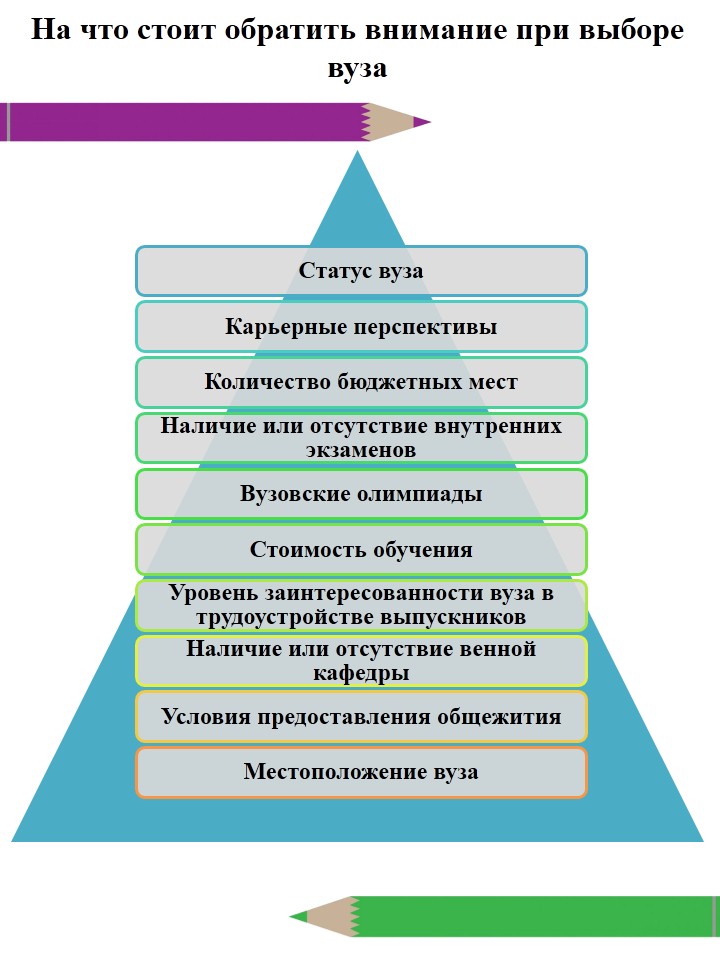 На что стоит обратить внимание при выборе вуза

Статус вуза

Карьерные перспективы

Количество бюджетных мест

Наличие или отсутствие внутренних экзаменов

Вузовские олимпиады

Стоимость обучения

Уровень заинтересованности вуза в трудоустройстве выпускников

Наличие или отсутствие венной кафедры

Условия предоставления общежития

Местоположение вуза